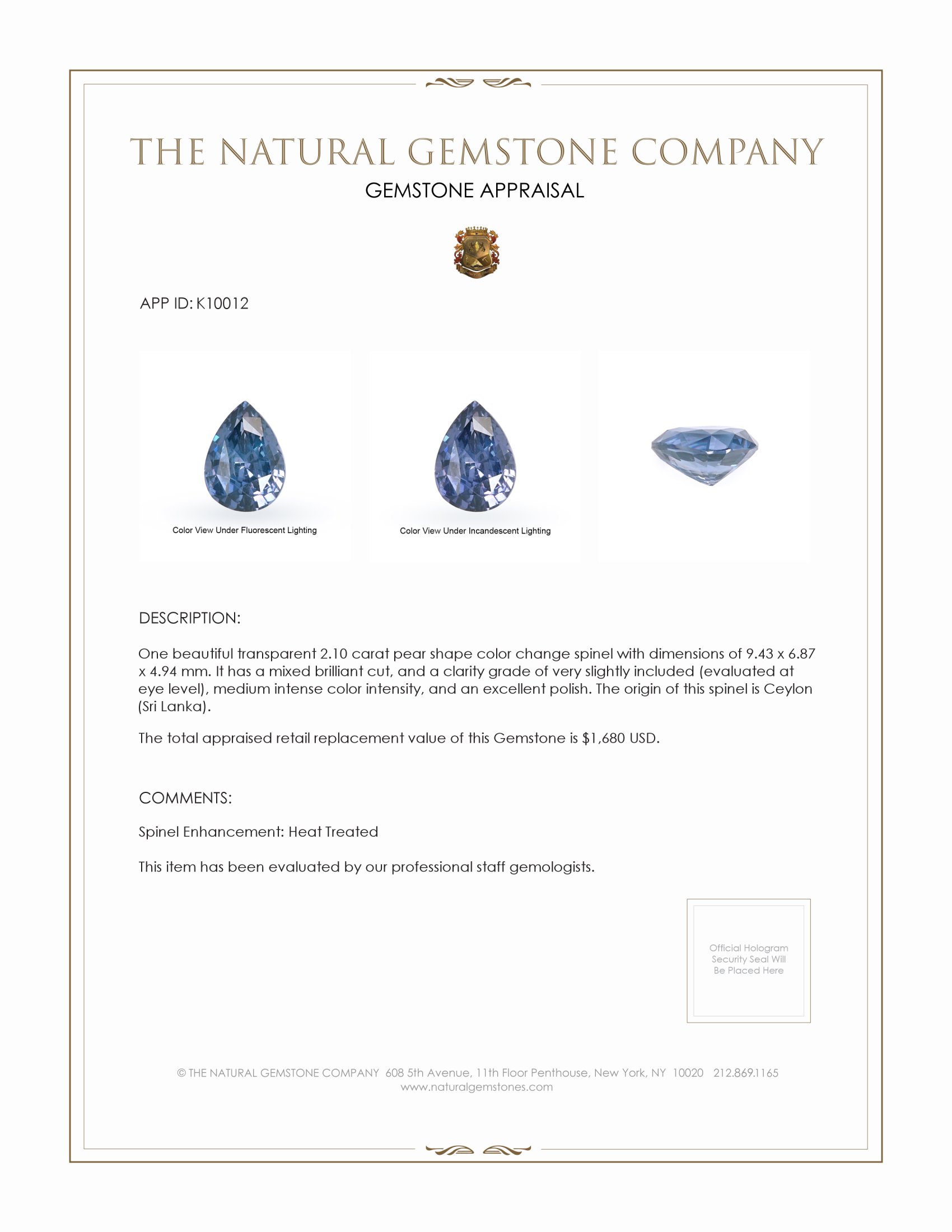 THE NATURAL GEMSTONE COMPANY

GEMSTONE APPRAISAL

APP ID: K10012

Color View Under Fluorescent Lighting

Color View Under Incandescent Lighting

DESCRIPTION:

One beautiful transparent 2.10 carat pear shape color change spinel with dimensions of 9.43 x 6.87 x 4.94 mm. It has a mixed brilliant cut, and a clarity grade of very slightly included (evaluated at eye level), medium intense color intensity, and an excellent polish. The origin of this spinel is Ceylon (Sri Lanka).

The total appraised retail replacement value of this Gemstone is $1,680 USD.

COMMENTS:

Spinel Enhancement: Heat Treated

This item has been evaluated by our professional staff gemologists.

Official Hologram Security Seal Will Be Placed Here

© THE NATURAL GEMSTONE COMPANY 608 5th Avenue, 11th Floor Penthouse, New York, NY 10020 212.869.1165
www.naturalgemstones.com